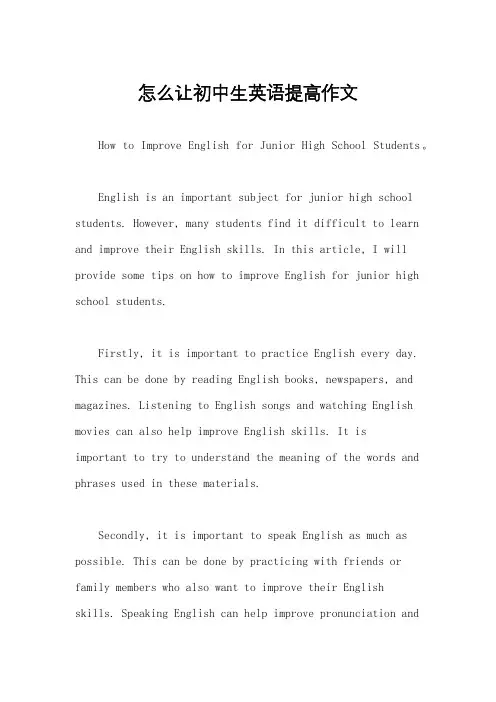 怎么让初中生英语提高作文

How to Improve English for Junior High School Students。

English is an important subject for junior high school students. However, many students find it difficult to learn and improve their English skills. In this article, I will provide some tips on how to improve English for junior high school students.

Firstly, it is important to practice English every day. This can be done by reading English books, newspapers, and magazines. Listening to English songs and watching English movies can also help improve English skills. It is important to try to understand the meaning of the words and phrases used in these materials.

Secondly, it is important to speak English as much as possible. This can be done by practicing with friends or family members who also want to improve their English skills. Speaking English can help improve pronunciation and